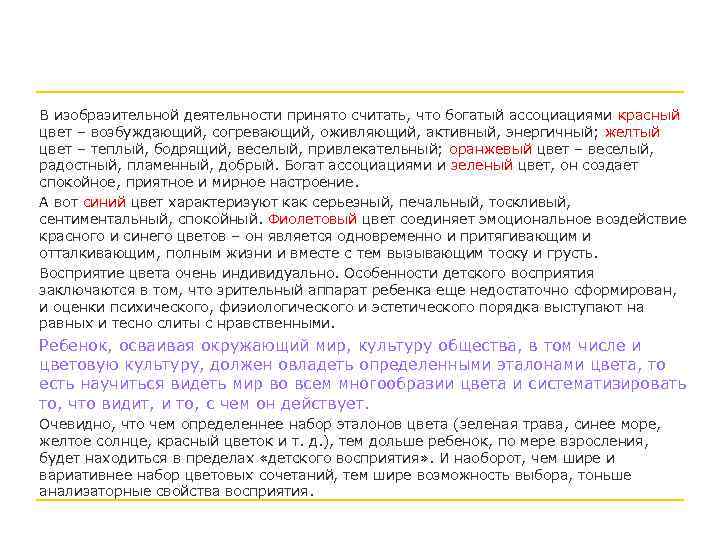 В изобразительной деятельности принято считать, что богатый ассоциациями красный цвет – возбуждающий, согревающий, оживляющий, активный, энергичный; желтый цвет – теплый, бодрящий, веселый, привлекательный; оранжевый цвет – веселый, радостный, пламенный, добрый. Богат ассоциациями и зеленый цвет, он создает спокойное, приятное и мирное настроение.

А вот синий цвет характеризуют как серьезный, печальный, тоскливый, сентиментальный, спокойный. Фиолетовый цвет соединяет эмоциональное воздействие красного и синего цветов – он является одновременно и притягивающим и отталкивающим, полным жизни и вместе с тем вызывающим тоску и грусть.

Восприятие цвета очень индивидуально. Особенности детского восприятия заключаются в том, что зрительный аппарат ребенка еще недостаточно сформирован, и оценки психического, физиологического и эстетического порядка выступают на равных и тесно слиты с нравственными.

Ребенок, осваивая окружающий мир, культуру общества, в том числе и цветовую культуру, должен овладеть определенными эталонами цвета, то есть научиться видеть мир во всем многообразии цвета и систематизировать то, что видит, и то, с чем он действует.

Очевидно, что чем определеннее набор эталонов цвета (зеленая трава, синее море, желтое солнце, красный цветок и т. д.), тем дольше ребенок, по мере взросления, будет находиться в пределах «детского восприятия». И наоборот, чем шире и вариативнее набор цветовых сочетаний, тем шире возможность выбора, тоньше анализаторные свойства восприятия.